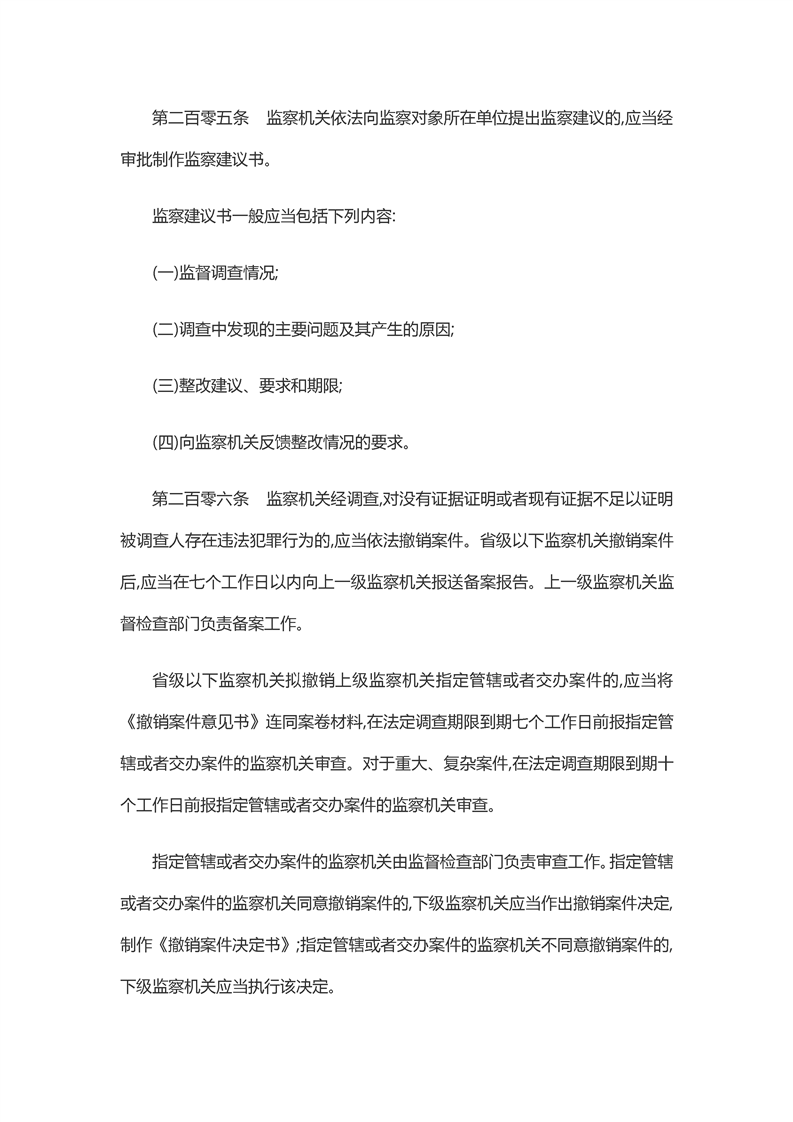 第二百零五条　监察机关依法向监察对象所在单位提出监察建议的,应当经审批制作监察建议书。

监察建议书一般应当包括下列内容:

(一)监督调查情况;

(二)调查中发现的主要问题及其产生的原因;

(三)整改建议、要求和期限;

(四)向监察机关反馈整改情况的要求。

第二百零六条　监察机关经调查,对没有证据证明或者现有证据不足以证明被调查人存在违法犯罪行为的,应当依法撤销案件。省级以下监察机关撤销案件后,应当在七个工作日以内向上一级监察机关报送备案报告。上一级监察机关监督检查部门负责备案工作。

省级以下监察机关拟撤销上级监察机关指定管辖或者交办案件的,应当将《撤销案件意见书》连同案卷材料,在法定调查期限到期七个工作日前报指定管辖或者交办案件的监察机关审查。对于重大、复杂案件,在法定调查期限到期十个工作日前报指定管辖或者交办案件的监察机关审查。

指定管辖或者交办案件的监察机关由监督检查部门负责审查工作。指定管辖或者交办案件的监察机关同意撤销案件的,下级监察机关应当作出撤销案件决定,制作《撤销案件决定书》;指定管辖或者交办案件的监察机关不同意撤销案件的,下级监察机关应当执行该决定。